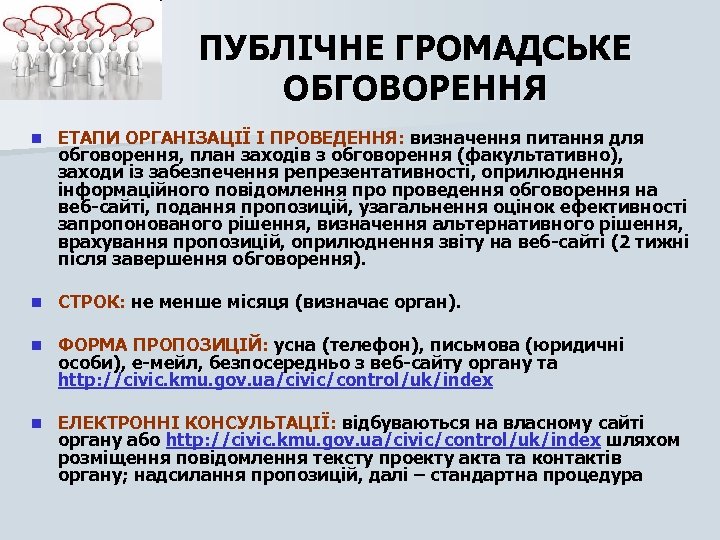 ПУБЛІЧНЕ ГРОМАДСЬКЕ ОБГОВОРЕННЯ

ЕТАПИ ОРГАНІЗАЦІЇ І ПРОВЕДЕННЯ: визначення питання для обговорення, план заходів з обговорення (факультативно), заходи із забезпечення репрезентативності, оприлюднення інформаційного повідомлення про проведення обговорення на веб-сайті, подання пропозицій, узагальнення оцінок ефективності запропонованого рішення, визначення альтернативного рішення, врахування пропозицій, оприлюднення звіту на веб-сайті (2 тижні після завершення обговорення).

СТРОК: не менше місяця (визначає орган).

ФОРМА ПРОПОЗИЦІЙ: усна (телефон), письмова (юридичні особи), е-мейл, безпосередньо з веб-сайту органу та http://civic.kmu.gov.ua/civic/control/uk/index

ЕЛЕКТРОННІ КОНСУЛЬТАЦІЇ: відбуваються на власному сайті органу або http://civic.kmu.gov.ua/civic/control/uk/index шляхом розміщення повідомлення тексту проекту акта та контактів органу; надсилання пропозицій, далі – стандартна процедура